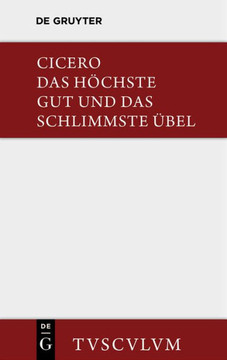 DE GRUYTER

CICERO
DAS HÖCHSTE GUT UND DAS SCHLIMMSTE ÜBEL

DE
G

TVSCVLVM